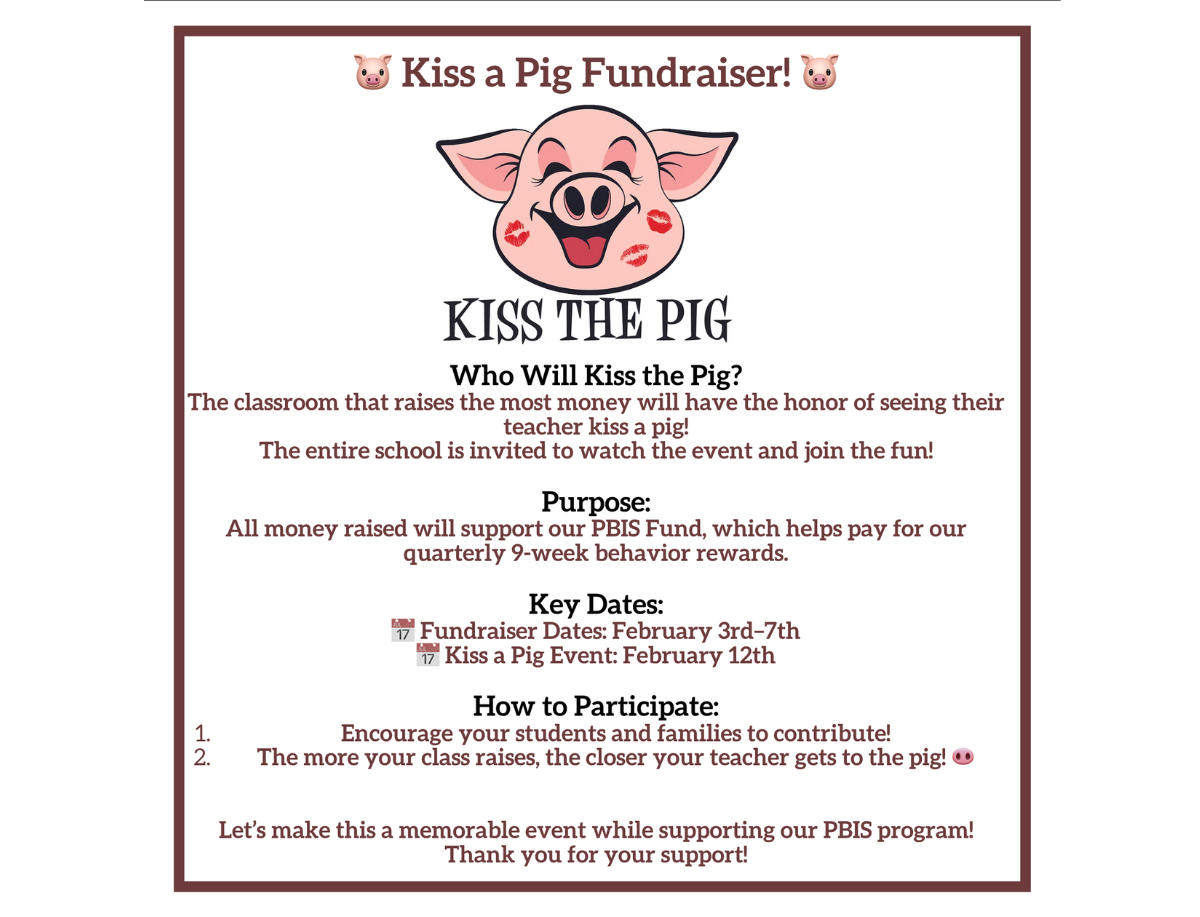 🐷 Kiss a Pig Fundraiser! 🐷

KISS THE PIG

Who Will Kiss the Pig?
The classroom that raises the most money will have the honor of seeing their teacher kiss a pig!
The entire school is invited to watch the event and join the fun!

Purpose:
All money raised will support our PBIS Fund, which helps pay for our quarterly 9-week behavior rewards.

Key Dates:
📅 Fundraiser Dates: February 3rd–7th
📅 Kiss a Pig Event: February 12th

How to Participate:
1. Encourage your students and families to contribute!
2. The more your class raises, the closer your teacher gets to the pig! 🐽

Let's make this a memorable event while supporting our PBIS program!
Thank you for your support!